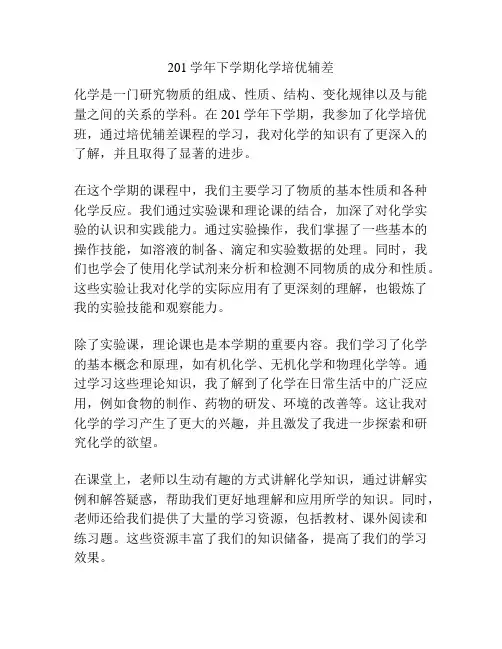 201 学年下学期化学培优辅差

化学是一门研究物质的组成、性质、结构、变化规律以及与能量之间的关系的学科。在 201 学年下学期，我参加了化学培优班，通过培优辅差课程的学习，我对化学的知识有了更深入的了解，并且取得了显著的进步。

在这个学期的课程中，我们主要学习了物质的基本性质和各种化学反应。我们通过实验课和理论课的结合，加深了对化学实验的认识和实践能力。通过实验操作，我们掌握了一些基本的操作技能，如溶液的制备、滴定和实验数据的处理。同时，我们也学会了使用化学试剂来分析和检测不同物质的成分和性质。这些实验让我对化学的实际应用有了更深刻的理解，也锻炼了我的实验技能和观察能力。

除了实验课，理论课也是本学期的重要内容。我们学习了化学的基本概念和原理，如有机化学、无机化学和物理化学等。通过学习这些理论知识，我了解到了化学在日常生活中的广泛应用，例如食物的制作、药物的研发、环境的改善等。这让我对化学的学习产生了更大的兴趣，并且激发了我进一步探索和研究化学的欲望。

在课堂上，老师以生动有趣的方式讲解化学知识，通过讲解实例和解答疑惑，帮助我们更好地理解和应用所学的知识。同时，老师还给我们提供了大量的学习资源，包括教材、课外阅读和练习题。这些资源丰富了我们的知识储备，提高了我们的学习效果。